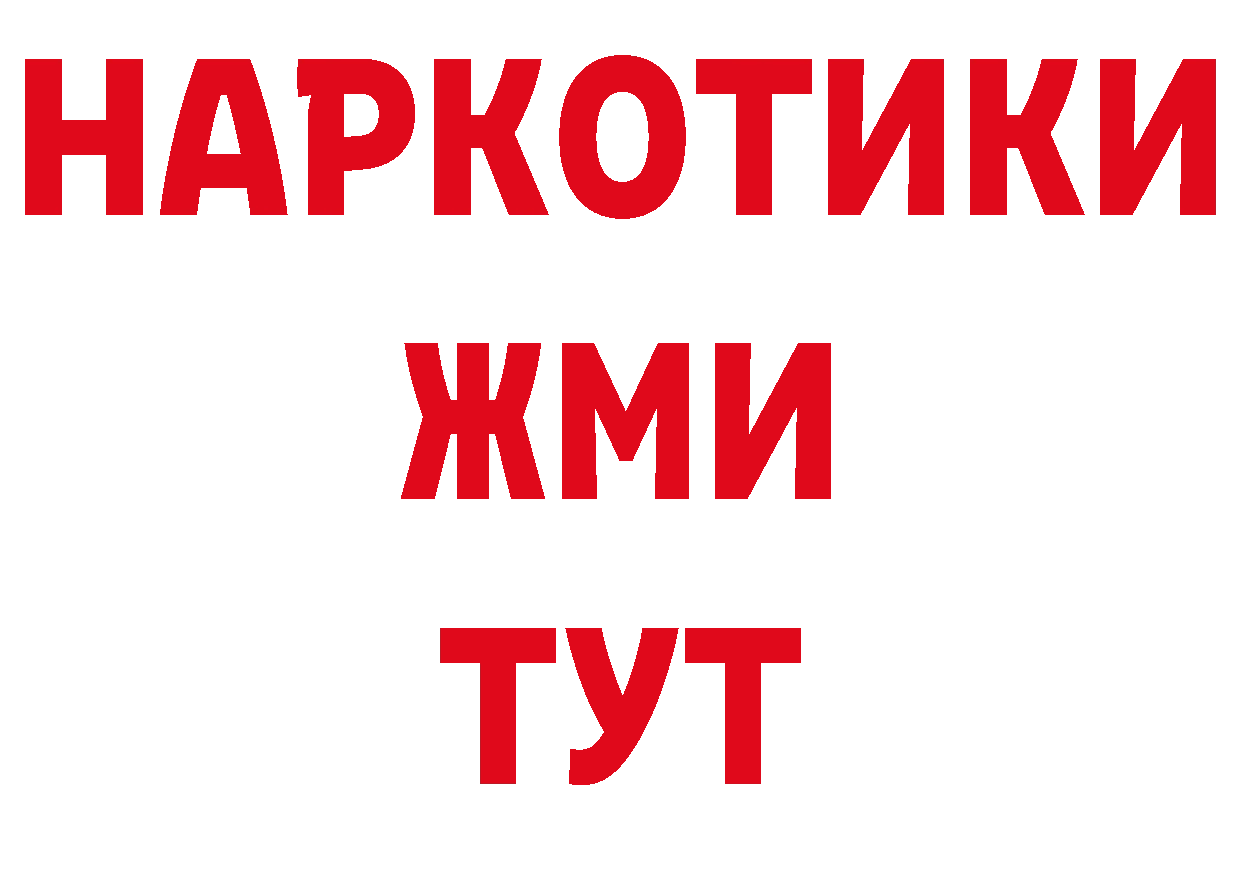 НАРКОТИКИ
ЖМИ
ТУТ